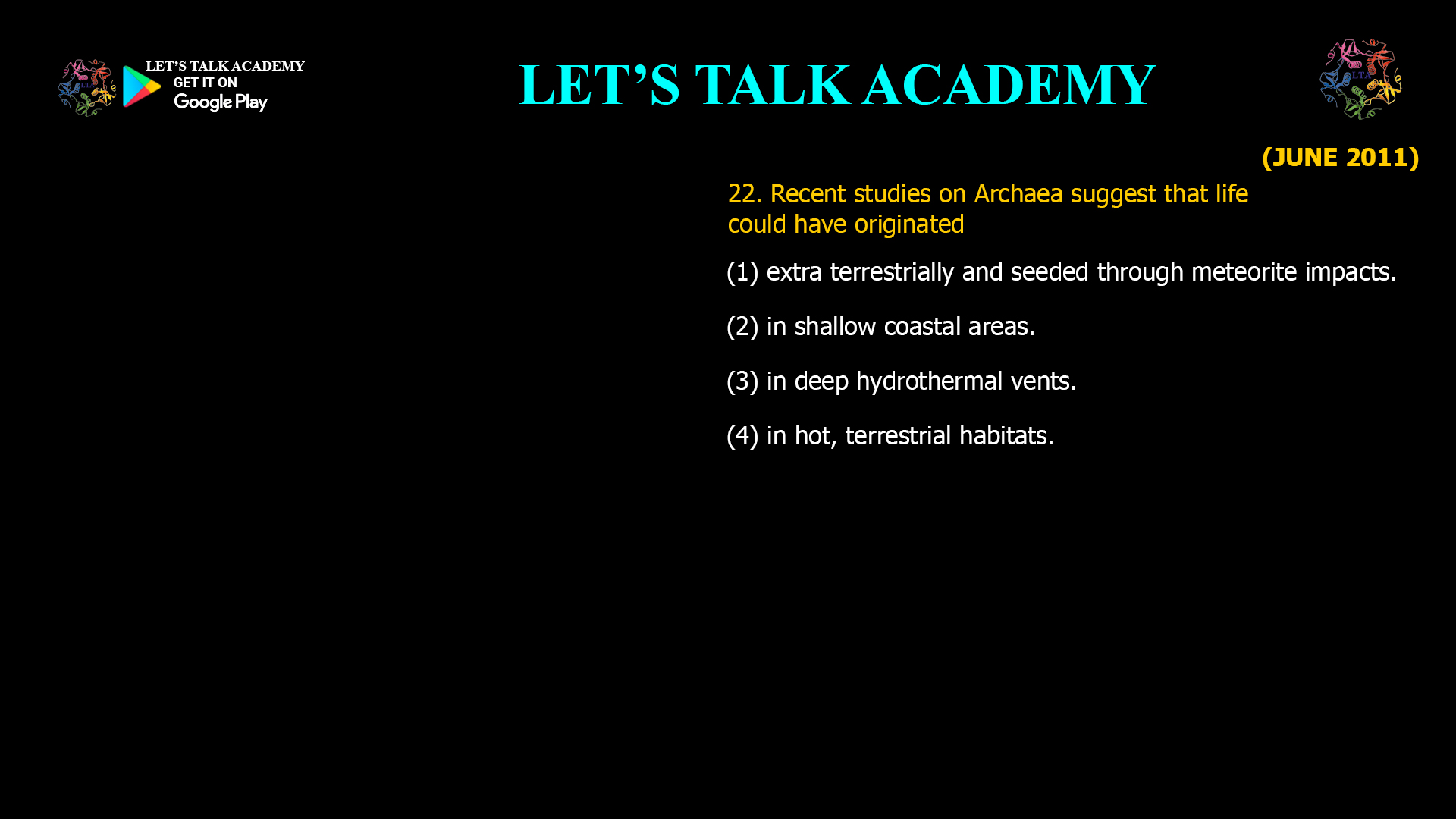 LET'S TALK ACADEMY
GET IT ON
Google Play

LET'S TALK ACADEMY

LTA

(JUNE 2011)

22. Recent studies on Archaea suggest that life could have originated

(1) extra terrestrially and seeded through meteorite impacts.

(2) in shallow coastal areas.

(3) in deep hydrothermal vents.

(4) in hot, terrestrial habitats.